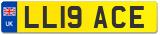 UK
LL19 ACE